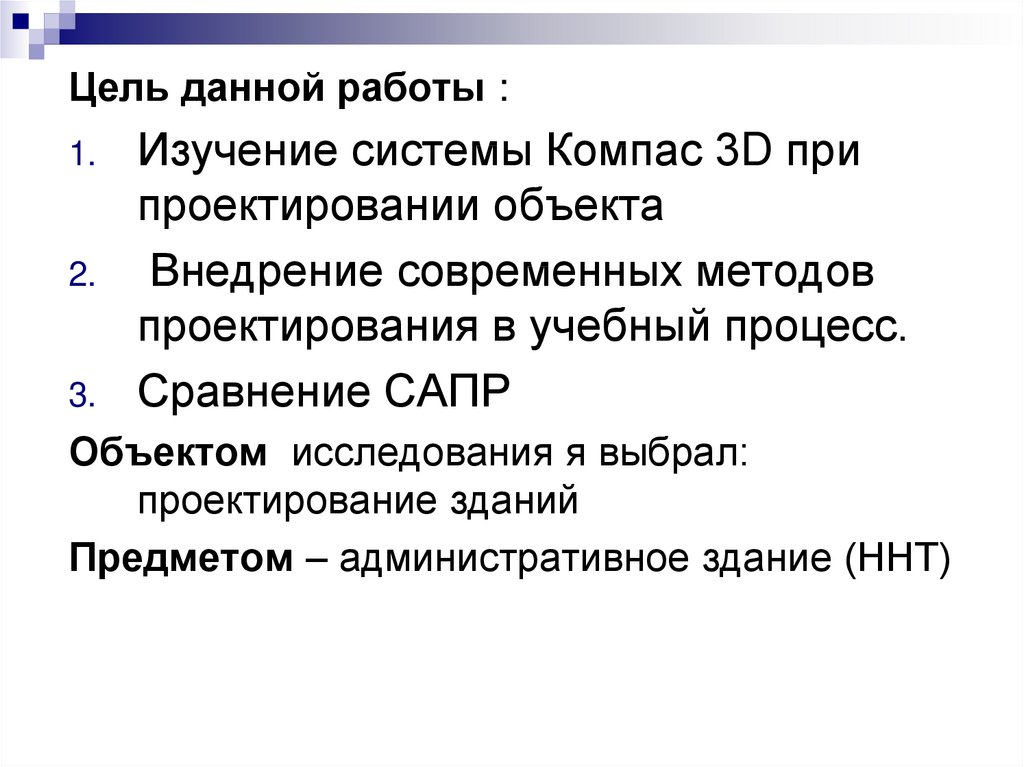 Цель данной работы :

1. Изучение системы Компас 3D при проектировании объекта

2. Внедрение современных методов проектирования в учебный процесс.

3. Сравнение САПР

Объектом исследования я выбрал: проектирование зданий

Предметом – административное здание (ННТ)